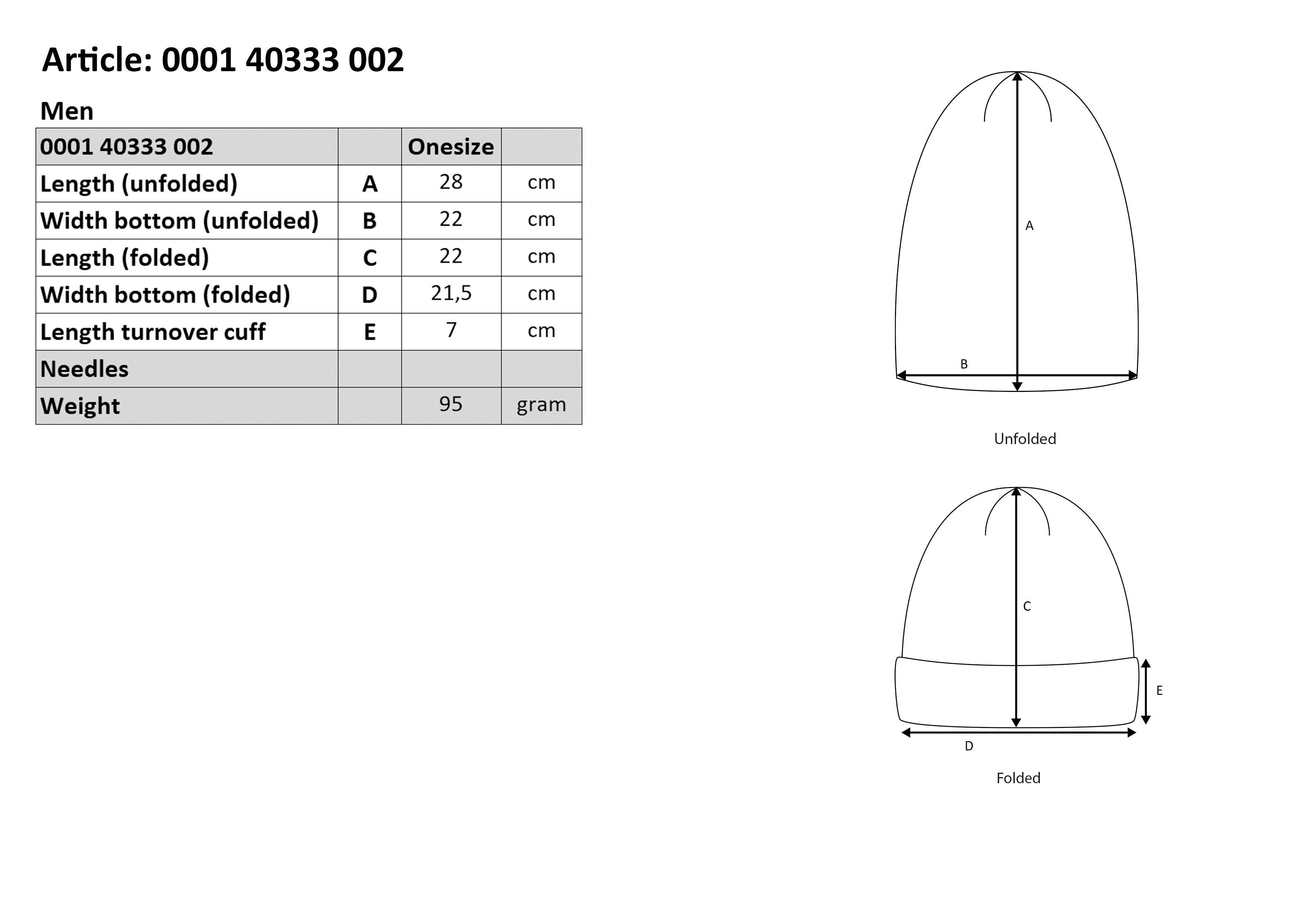 Article: 0001 40333 002

Men

| 0001 40333 002 | | Onesize | |
|---|---|---|---|
| Length (unfolded) | A | 28 | cm |
| Width bottom (unfolded) | B | 22 | cm |
| Length (folded) | C | 22 | cm |
| Width bottom (folded) | D | 21,5 | cm |
| Length turnover cuff | E | 7 | cm |
| Needles | | | |
| Weight | | 95 | gram |

A

B

Unfolded

C

E

D

Folded